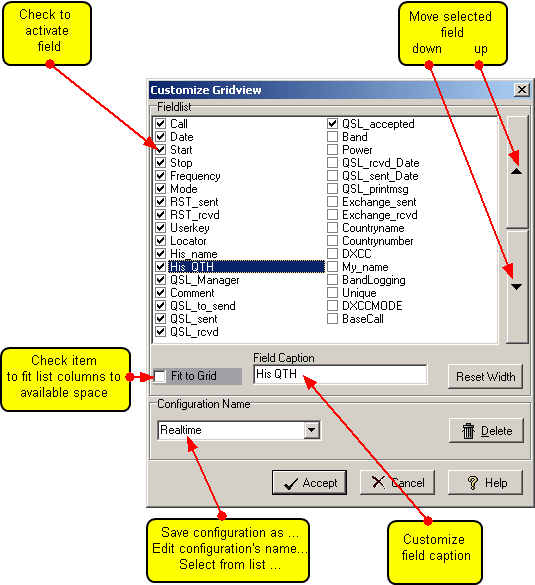 Check to activate field

Move selected field
down up

Customize Gridview

Fieldlist

Call
Date
Start
Stop
Frequency
Mode
RST_sent
RST_rcvd
Userkey
Locator
His_name
His_QTH
QSL_Manager
Comment
QSL_to_send
QSL_sent
QSL_rcvd

QSL_accepted
Band
Power
QSL_rcvd_Date
QSL_sent_Date
QSL_printmsg
Exchange_sent
Exchange_rcvd
Countryname
Countrynumber
DXCC
My_name
BandLogging
Unique
DXCCMODE
BaseCall

Check item to fit list columns to available space

Fit to Grid

Field Caption

His QTH

Reset Width

Configuration Name

Realtime

Delete

Accept

Cancel

Help

Save configuration as ...
Edit configuration's name...
Select from list ...

Customize field caption